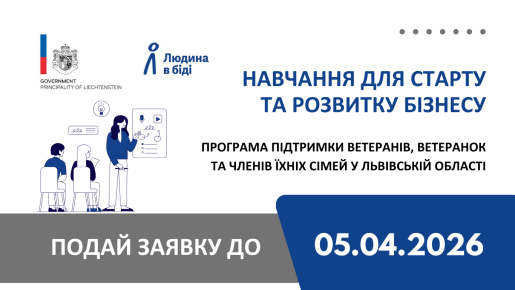 GOVERNMENT
PRINCIPALITY OF LIECHTENSTEIN

Людина в біді

НАВЧАННЯ ДЛЯ СТАРТУ ТА РОЗВИТКУ БІЗНЕСУ

ПРОГРАМА ПІДТРИМКИ ВЕТЕРАНІВ, ВЕТЕРАНОК ТА ЧЛЕНІВ ЇХНІХ СІМЕЙ У ЛЬВІВСЬКІЙ ОБЛАСТІ

ПОДАЙ ЗАЯВКУ ДО

05.04.2026